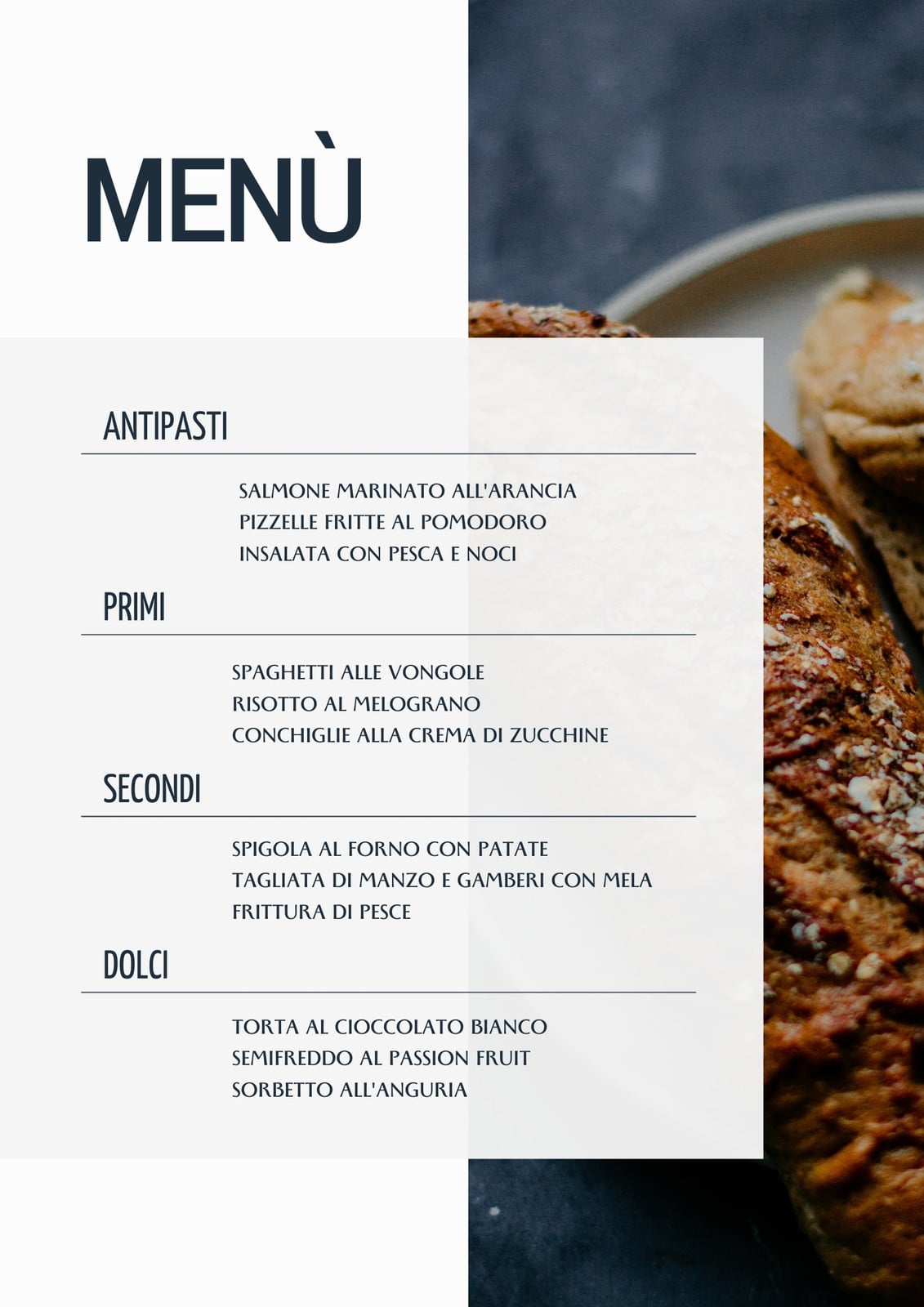 MENÙ

ANTIPASTI

SALMONE MARINATO ALL'ARANCIA
PIZZELLE FRITTE AL POMODORO
INSALATA CON PESCA E NOCI

PRIMI

SPAGHETTI ALLE VONGOLE
RISOTTO AL MELOGRANO
CONCHIGLIE ALLA CREMA DI ZUCCHINE

SECONDI

SPIGOLA AL FORNO CON PATATE
TAGLIATA DI MANZO E GAMBERI CON MELA
FRITTURA DI PESCE

DOLCI

TORTA AL CIOCCOLATO BIANCO
SEMIFREDDO AL PASSION FRUIT
SORBETTO ALL'ANGURIA